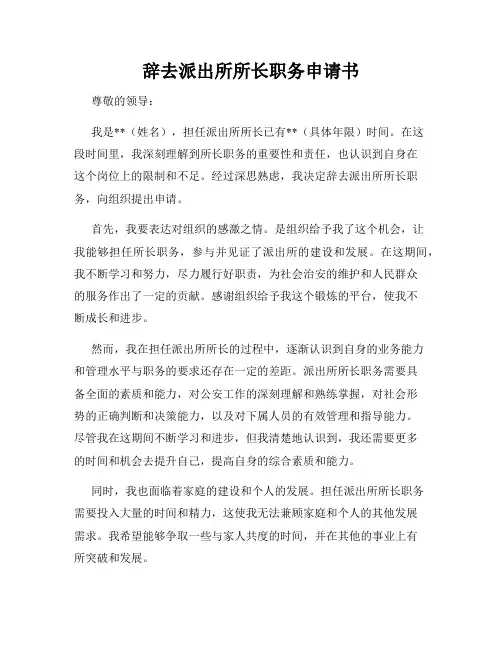 辞去派出所所长职务申请书

尊敬的领导：

我是**（姓名），担任派出所所长已有**（具体年限）时间。在这段时间里，我深刻理解到所长职务的重要性和责任，也认识到自身在这个岗位上的限制和不足。经过深思熟虑，我决定辞去派出所所长职务，向组织提出申请。

首先，我要表达对组织的感激之情。是组织给予我了这个机会，让我能够担任所长职务，参与并见证了派出所的建设和发展。在这期间，我不断学习和努力，尽力履行好职责，为社会治安的维护和人民群众的服务作出了一定的贡献。感谢组织给予我这个锻炼的平台，使我不断成长和进步。

然而，我在担任派出所所长的过程中，逐渐认识到自身的业务能力和管理水平与职务的要求还存在一定的差距。派出所所长职务需要具备全面的素质和能力，对公安工作的深刻理解和熟练掌握，对社会形势的正确判断和决策能力，以及对下属人员的有效管理和指导能力。尽管我在这期间不断学习和进步，但我清楚地认识到，我还需要更多的时间和机会去提升自己，提高自身的综合素质和能力。

同时，我也面临着家庭的建设和个人的发展。担任派出所所长职务需要投入大量的时间和精力，这使我无法兼顾家庭和个人的其他发展需求。我希望能够争取一些与家人共度的时间，并在其他的事业上有所突破和发展。